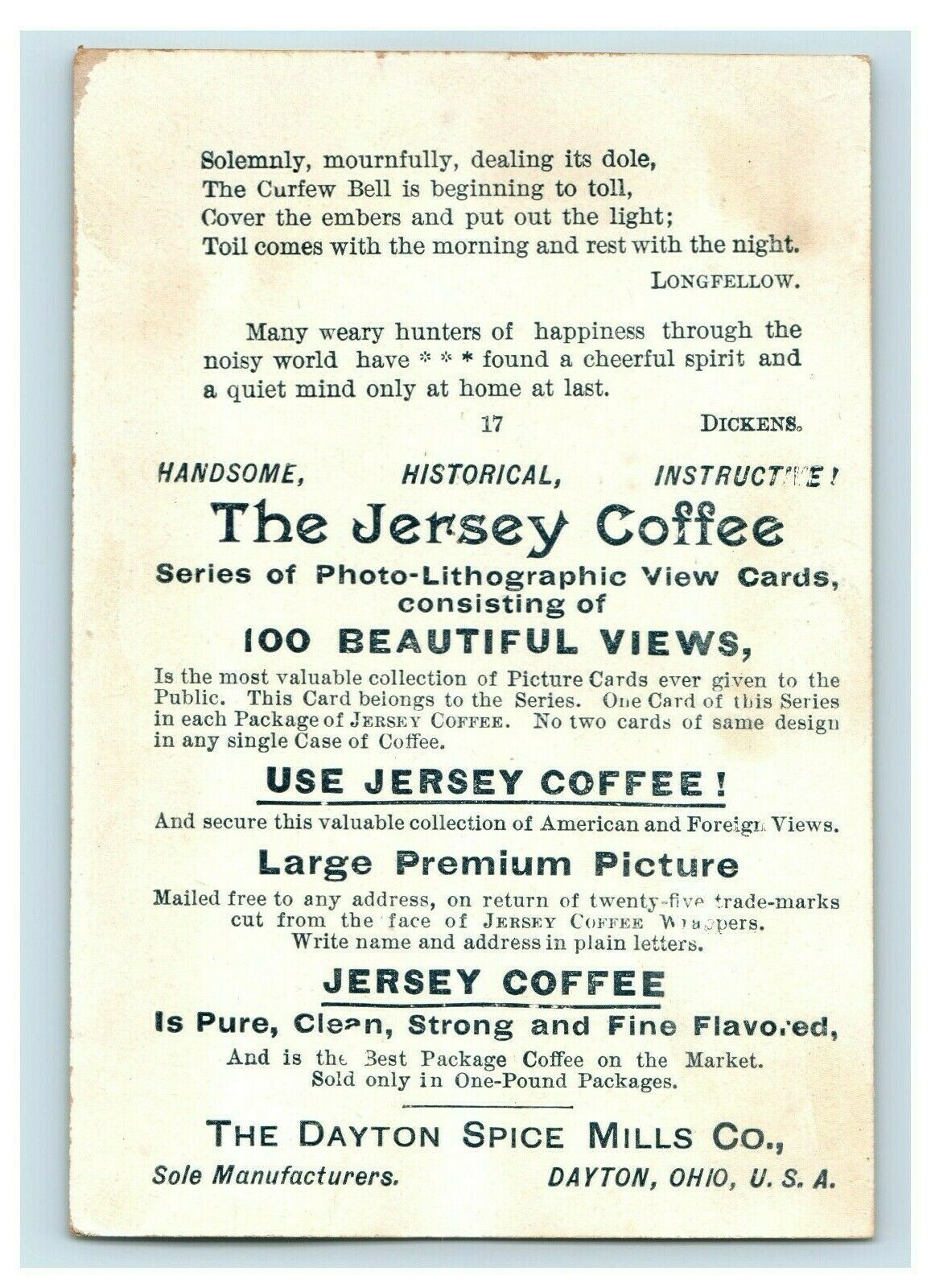 Solemnly, mournfully, dealing its dole,
The Curfew Bell is beginning to toll,
Cover the embers and put out the light;
Toil comes with the morning and rest with the night.

LONGFELLOW.

Many weary hunters of happiness through the noisy world have * * * found a cheerful spirit and a quiet mind only at home at last.

17 DICKENS.

HANDSOME, HISTORICAL, INSTRUCTIVE!

The Jersey Coffee

Series of Photo-Lithographic View Cards, consisting of

100 BEAUTIFUL VIEWS,

Is the most valuable collection of Picture Cards ever given to the Public. This Card belongs to the Series. One Card of this Series in each Package of JERSEY COFFEE. No two cards of same design in any single Case of Coffee.

USE JERSEY COFFEE!

And secure this valuable collection of American and Foreign Views.

Large Premium Picture

Mailed free to any address, on return of twenty-five trade-marks cut from the face of JERSEY COFFEE Wrappers. Write name and address in plain letters.

JERSEY COFFEE

Is Pure, Clean, Strong and Fine Flavored,

And is the Best Package Coffee on the Market. Sold only in One-Pound Packages.

THE DAYTON SPICE MILLS CO.,

Sole Manufacturers. DAYTON, OHIO, U. S. A.